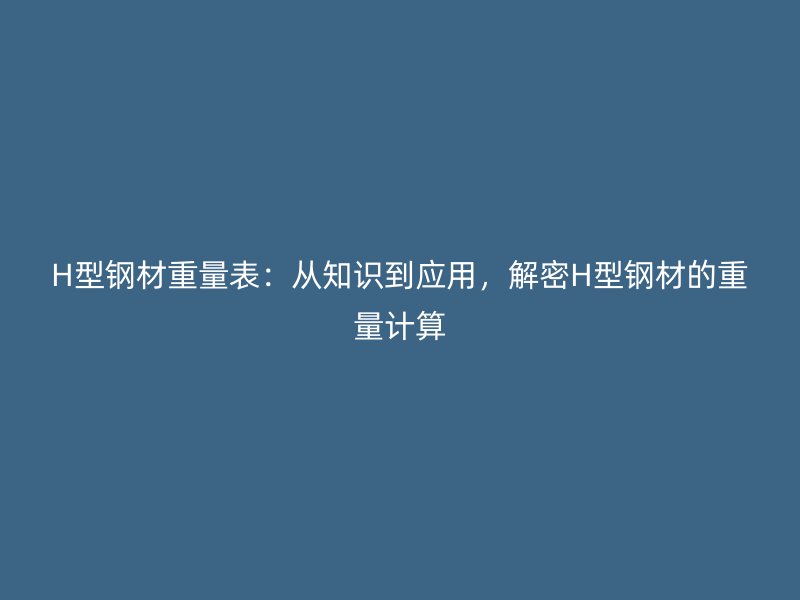 H型钢材重量表：从知识到应用，解密H型钢材的重量计算